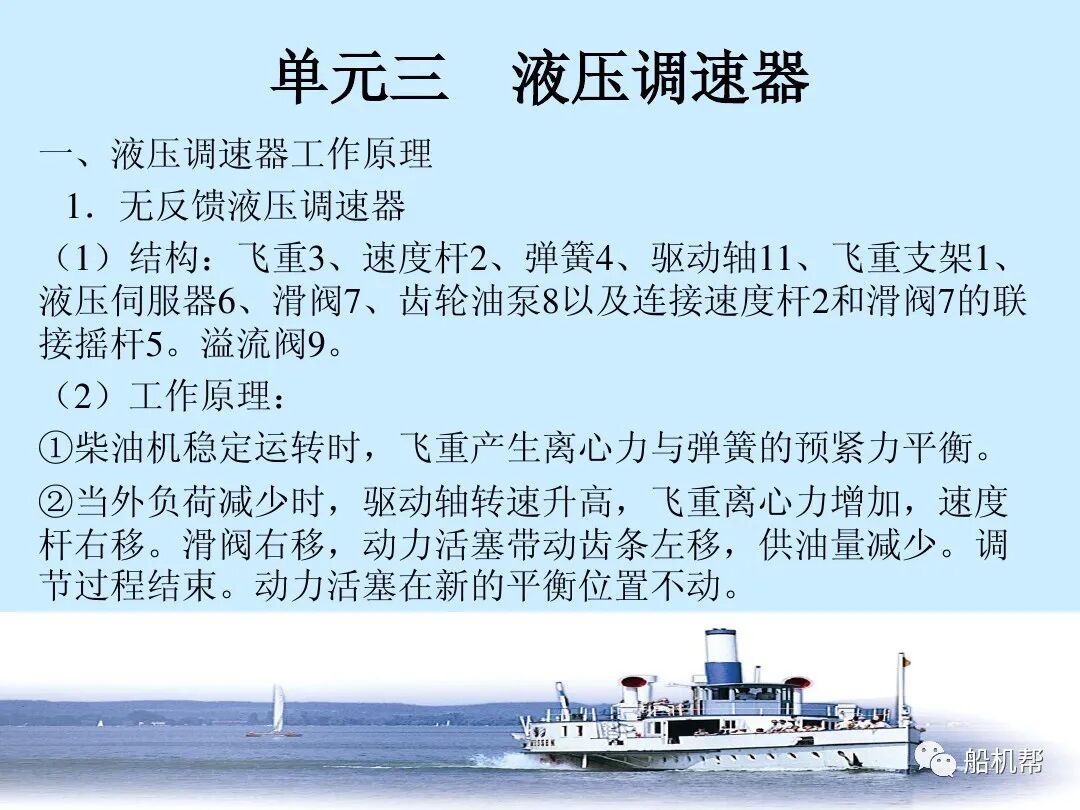 单元三 液压调速器

一、液压调速器工作原理

1．无反馈液压调速器

（1）结构：飞重3、速度杆2、弹簧4、驱动轴11、飞重支架1、液压伺服器6、滑阀7、齿轮油泵8以及连接速度杆2和滑阀7的联接摇杆5。溢流阀9。

（2）工作原理：

①柴油机稳定运转时，飞重产生离心力与弹簧的预紧力平衡。

②当外负荷减少时，驱动轴转速升高，飞重离心力增加，速度杆右移。滑阀右移，动力活塞带动齿条左移，供油量减少。调节过程结束。动力活塞在新的平衡位置不动。

船机帮